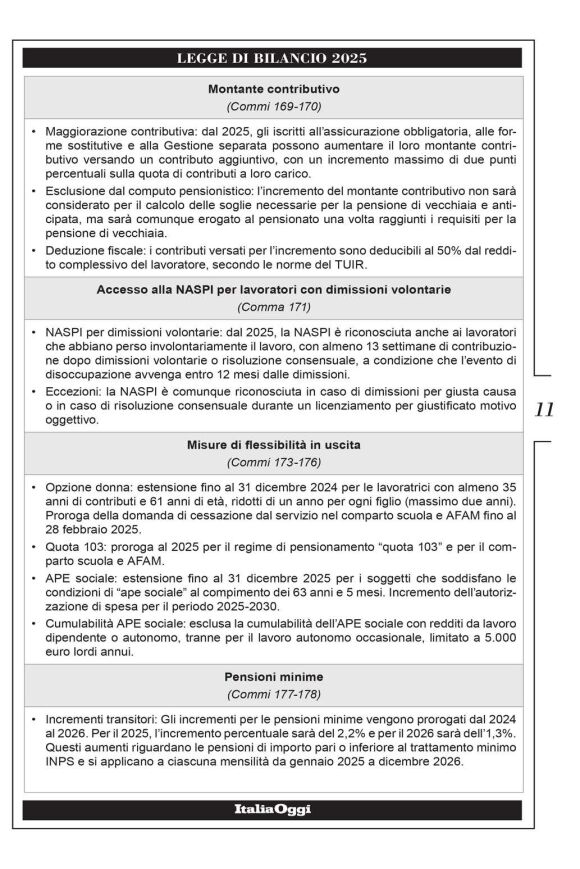 LEGGE DI BILANCIO 2025

Montante contributivo
(Commi 169-170)

• Maggiorazione contributiva: dal 2025, gli iscritti all'assicurazione obbligatoria, alle forme sostitutive e alla Gestione separata possono aumentare il loro montante contributivo versando un contributo aggiuntivo, con un incremento massimo di due punti percentuali sulla quota di contributi a loro carico.
• Esclusione dal computo pensionistico: l'incremento del montante contributivo non sarà considerato per il calcolo delle soglie necessarie per la pensione di vecchiaia e anticipata, ma sarà comunque erogato al pensionato una volta raggiunti i requisiti per la pensione di vecchiaia.
• Deduzione fiscale: i contributi versati per l'incremento sono deducibili al 50% dal reddito complessivo del lavoratore, secondo le norme del TUIR.

Accesso alla NASPI per lavoratori con dimissioni volontarie
(Comma 171)

• NASPI per dimissioni volontarie: dal 2025, la NASPI è riconosciuta anche ai lavoratori che abbiano perso involontariamente il lavoro, con almeno 13 settimane di contribuzione dopo dimissioni volontarie o risoluzione consensuale, a condizione che l'evento di disoccupazione avvenga entro 12 mesi dalle dimissioni.
• Eccezioni: la NASPI è comunque riconosciuta in caso di dimissioni per giusta causa o in caso di risoluzione consensuale durante un licenziamento per giustificato motivo oggettivo.

11

Misure di flessibilità in uscita
(Commi 173-176)

• Opzione donna: estensione fino al 31 dicembre 2024 per le lavoratrici con almeno 35 anni di contributi e 61 anni di età, ridotti di un anno per ogni figlio (massimo due anni). Proroga della domanda di cessazione dal servizio nel comparto scuola e AFAM fino al 28 febbraio 2025.
• Quota 103: proroga al 2025 per il regime di pensionamento "quota 103" e per il comparto scuola e AFAM.
• APE sociale: estensione fino al 31 dicembre 2025 per i soggetti che soddisfano le condizioni di "ape sociale" al compimento dei 63 anni e 5 mesi. Incremento dell'autorizzazione di spesa per il periodo 2025-2030.
• Cumulabilità APE sociale: esclusa la cumulabilità dell'APE sociale con redditi da lavoro dipendente o autonomo, tranne per il lavoro autonomo occasionale, limitato a 5.000 euro lordi annui.

Pensioni minime
(Commi 177-178)

• Incrementi transitori: Gli incrementi per le pensioni minime vengono prorogati dal 2024 al 2026. Per il 2025, l'incremento percentuale sarà del 2,2% e per il 2026 sarà dell'1,3%. Questi aumenti riguardano le pensioni di importo pari o inferiore al trattamento minimo INPS e si applicano a ciascuna mensilità da gennaio 2025 a dicembre 2026.

ItaliaOggi